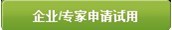 企业/专家申请试用